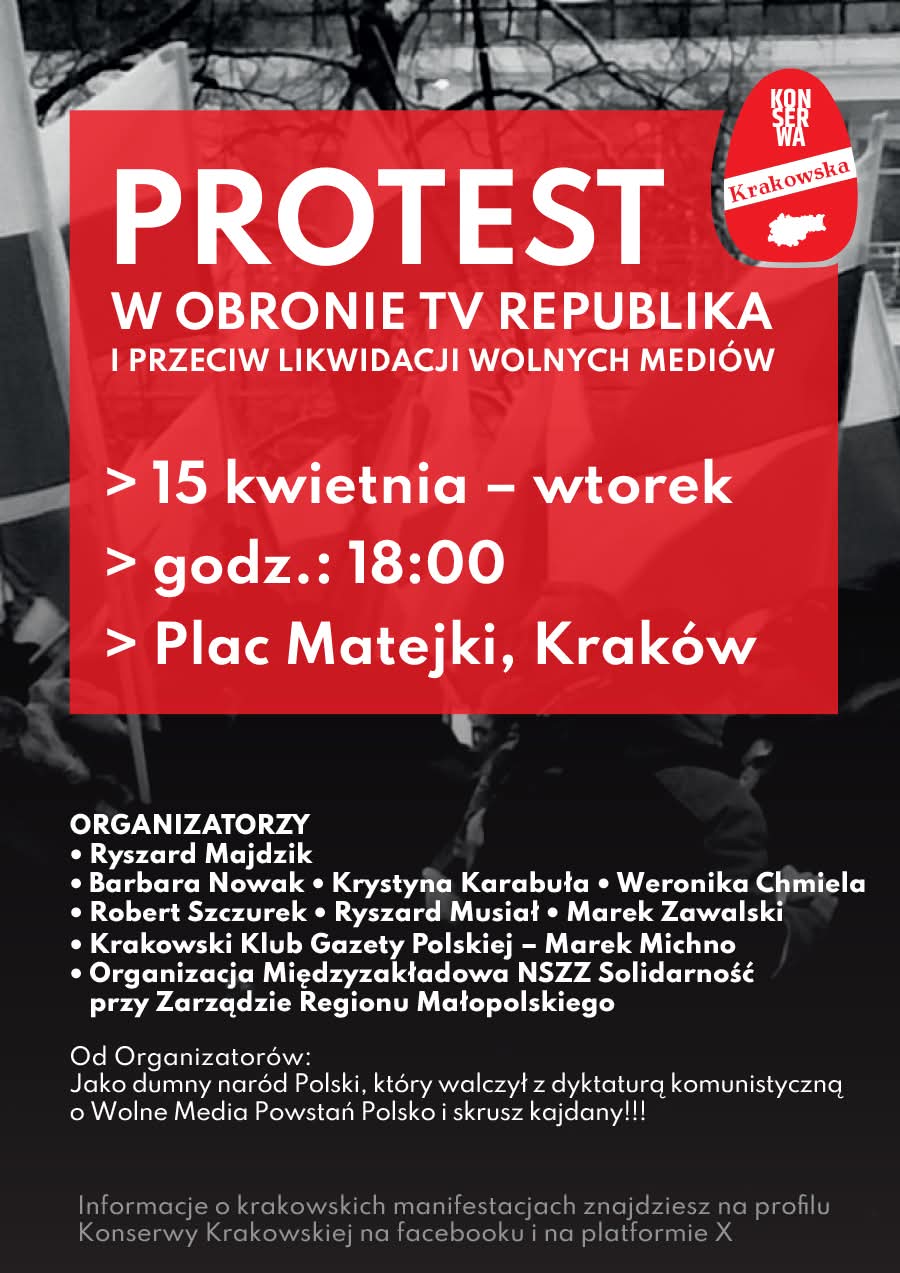 KON
SER
WA
Krakowska

PROTEST
W OBRONIE TV REPUBLIKA
I PRZECIW LIKWIDACJI WOLNYCH MEDIÓW

> 15 kwietnia – wtorek
> godz.: 18:00
> Plac Matejki, Kraków

ORGANIZATORZY
• Ryszard Majdzik
• Barbara Nowak • Krystyna Karabuła • Weronika Chmiela
• Robert Szczurek • Ryszard Musiał • Marek Zawalski
• Krakowski Klub Gazety Polskiej – Marek Michno
• Organizacja Międzyzakładowa NSZZ Solidarność przy Zarządzie Regionu Małopolskiego

Od Organizatorów:
Jako dumny naród Polski, który walczył z dyktaturą komunistyczną o Wolne Media Powstań Polsko i skrusz kajdany!!!

Informacje o krakowskich manifestacjach znajdziesz na profilu Konserwy Krakowskiej na facebooku i na platformie X